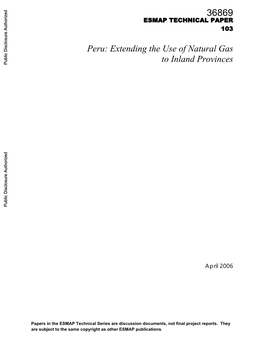 Public Disclosure Authorized

Public Disclosure Authorized

36869
ESMAP TECHNICAL PAPER
103

Peru: Extending the Use of Natural Gas to Inland Provinces

April 2006

Papers in the ESMAP Technical Series are discussion documents, not final project reports. They are subject to the same copyright as other ESMAP publications.